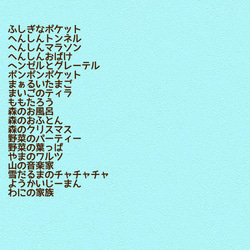 ふしぎなポケット
へんしんトンネル
へんしんマラソン
へんしんおばけ
ヘンゼルとグレーテル
ポンポンポケット
まぁるいたまご
まいごのティラ
ももたろう
森のお風呂
森のおふとん
森のクリスマス
野菜のパーティー
野菜の葉っぱ
やまのワルツ
山の音楽家
雪だるまのチャチャチャ
ようかいじーまん
わにの家族